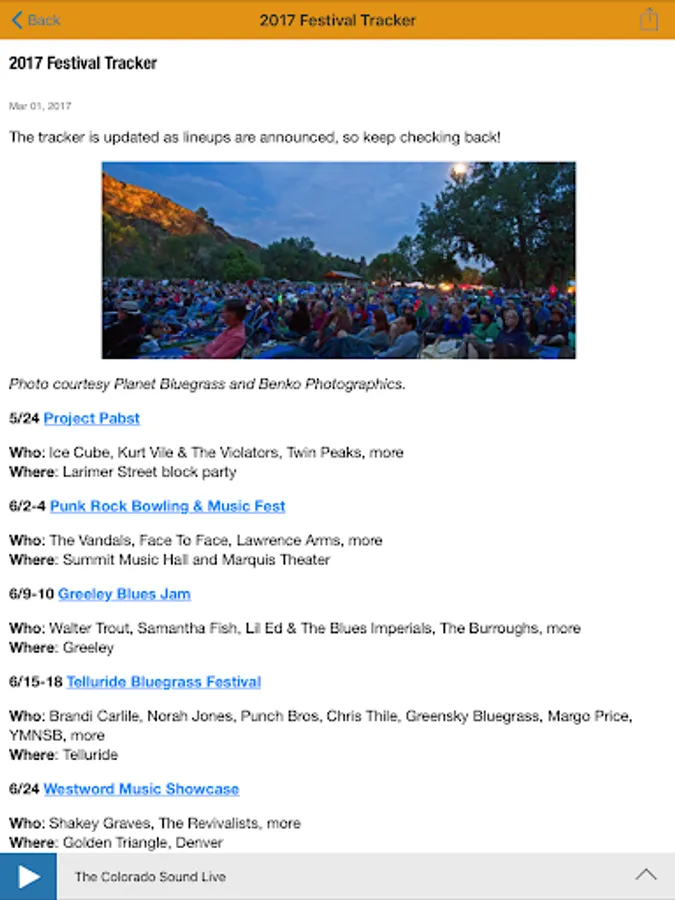 Back
2017 Festival Tracker

2017 Festival Tracker

Mar 01, 2017

The tracker is updated as lineups are announced, so keep checking back!

Photo courtesy Planet Bluegrass and Benko Photographics.

5/24 Project Pabst

Who: Ice Cube, Kurt Vile & The Violators, Twin Peaks, more
Where: Larimer Street block party

6/2-4 Punk Rock Bowling & Music Fest

Who: The Vandals, Face To Face, Lawrence Arms, more
Where: Summit Music Hall and Marquis Theater

6/9-10 Greeley Blues Jam

Who: Walter Trout, Samantha Fish, Lil Ed & The Blues Imperials, The Burroughs, more
Where: Greeley

6/15-18 Telluride Bluegrass Festival

Who: Brandi Carlile, Norah Jones, Punch Bros, Chris Thile, Greensky Bluegrass, Margo Price, YMNSB, more
Where: Telluride

6/24 Westword Music Showcase

Who: Shakey Graves, The Revivalists, more
Where: Golden Triangle, Denver

The Colorado Sound Live